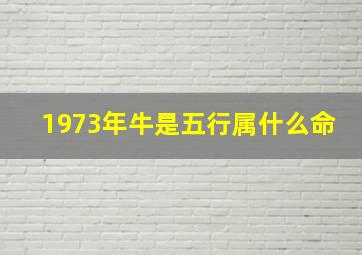 1973年牛是五行属什么命